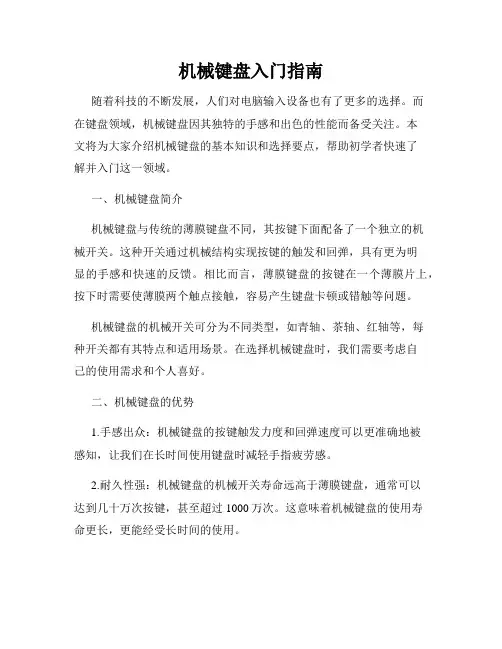 机械键盘入门指南

随着科技的不断发展，人们对电脑输入设备也有了更多的选择。而在键盘领域，机械键盘因其独特的手感和出色的性能而备受关注。本文将为大家介绍机械键盘的基本知识和选择要点，帮助初学者快速了解并入门这一领域。

一、机械键盘简介

机械键盘与传统的薄膜键盘不同，其按键下面配备了一个独立的机械开关。这种开关通过机械结构实现按键的触发和回弹，具有更为明显的手感和快速的反馈。相比而言，薄膜键盘的按键在一个薄膜片上，按下时需要使薄膜两个触点接触，容易产生键盘卡顿或错触等问题。

机械键盘的机械开关可分为不同类型，如青轴、茶轴、红轴等，每种开关都有其特点和适用场景。在选择机械键盘时，我们需要考虑自己的使用需求和个人喜好。

二、机械键盘的优势

1.手感出众：机械键盘的按键触发力度和回弹速度可以更准确地被感知，让我们在长时间使用键盘时减轻手指疲劳感。

2.耐久性强：机械键盘的机械开关寿命远高于薄膜键盘，通常可以达到几十万次按键，甚至超过 1000 万次。这意味着机械键盘的使用寿命更长，更能经受长时间的使用。